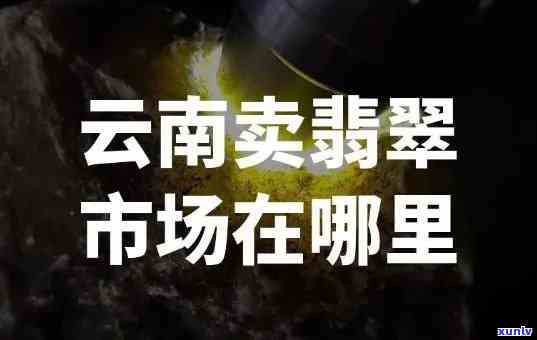 云南卖翡翠
市场在哪里

xunlv